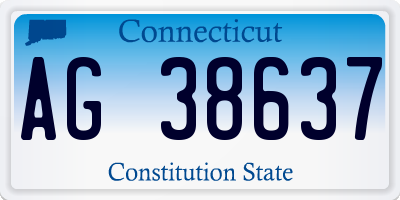 Connecticut

AG 38637

Constitution State